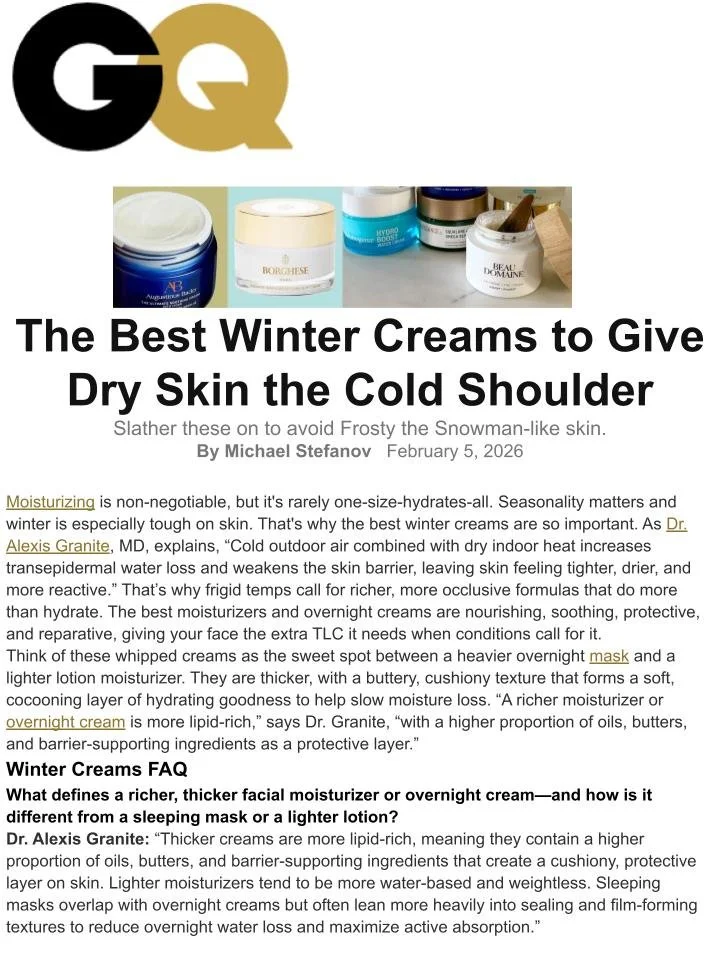 GQ

The Best Winter Creams to Give Dry Skin the Cold Shoulder

Slather these on to avoid Frosty the Snowman-like skin.

By Michael Stefanov February 5, 2026

Moisturizing is non-negotiable, but it's rarely one-size-hydrates-all. Seasonality matters and winter is especially tough on skin. That's why the best winter creams are so important. As Dr. Alexis Granite, MD, explains, "Cold outdoor air combined with dry indoor heat increases transepidermal water loss and weakens the skin barrier, leaving skin feeling tighter, drier, and more reactive." That's why frigid temps call for richer, more occlusive formulas that do more than hydrate. The best moisturizers and overnight creams are nourishing, soothing, protective, and reparative, giving your face the extra TLC it needs when conditions call for it.

Think of these whipped creams as the sweet spot between a heavier overnight mask and a lighter lotion moisturizer. They are thicker, with a buttery, cushiony texture that forms a soft, cocooning layer of hydrating goodness to help slow moisture loss. "A richer moisturizer or overnight cream is more lipid-rich," says Dr. Granite, "with a higher proportion of oils, butters, and barrier-supporting ingredients as a protective layer."

Winter Creams FAQ

What defines a richer, thicker facial moisturizer or overnight cream—and how is it different from a sleeping mask or a lighter lotion?

Dr. Alexis Granite: "Thicker creams are more lipid-rich, meaning they contain a higher proportion of oils, butters, and barrier-supporting ingredients that create a cushiony, protective layer on skin. Lighter moisturizers tend to be more water-based and weightless. Sleeping masks overlap with overnight creams but often lean more heavily into sealing and film-forming textures to reduce overnight water loss and maximize active absorption."